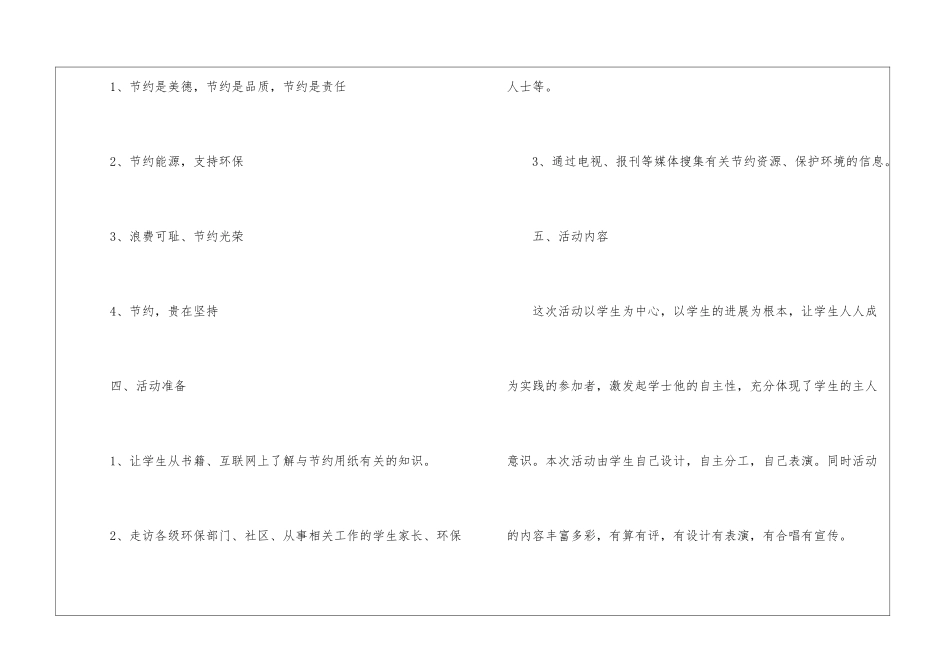 1、节约是美德，节约是品质，节约是责任

2、节约能源，支持环保

3、浪费可耻、节约光荣

4、节约，贵在坚持

四、活动准备

1、让学生从书籍、互联网上了解与节约用纸有关的知识。

2、走访各级环保部门、社区、从事相关工作的学生家长、环保人士等。

3、通过电视、报刊等媒体搜集有关节约资源、保护环境的信息。

五、活动内容

这次活动以学生为中心，以学生的进展为根本，让学生人人成为实践的参加者，激发起学士他的自主性，充分体现了学生的主人意识。本次活动由学生自己设计，自主分工，自己表演。同时活动的内容丰富多彩，有算有评，有设计有表演，有合唱有宣传。